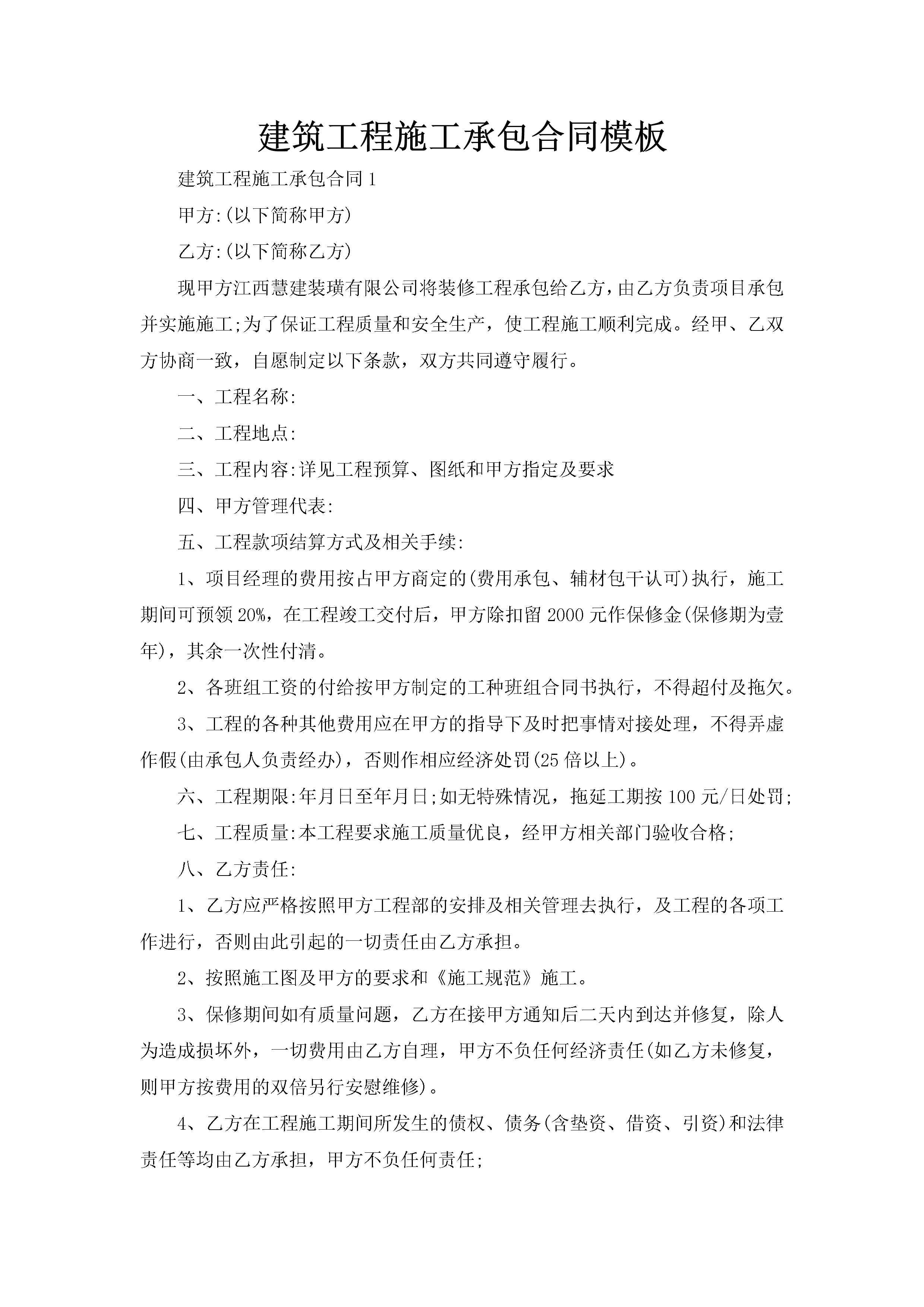 建筑工程施工承包合同模板

建筑工程施工承包合同1

甲方:(以下简称甲方)

乙方:(以下简称乙方)

现甲方江西慧建装璜有限公司将装修工程承包给乙方，由乙方负责项目承包并实施施工;为了保证工程质量和安全生产，使工程施工顺利完成。经甲、乙双方协商一致，自愿制定以下条款，双方共同遵守履行。

一、工程名称:

二、工程地点:

三、工程内容:详见工程预算、图纸和甲方指定及要求

四、甲方管理代表:

五、工程款项结算方式及相关手续:

1、项目经理的费用按占甲方商定的(费用承包、辅材包干认可)执行，施工期间可预领20%，在工程竣工交付后，甲方除扣留2000元作保修金(保修期为壹年)，其余一次性付清。

2、各班组工资的付给按甲方制定的工种班组合同书执行，不得超付及拖欠。

3、工程的各种其他费用应在甲方的指导下及时把事情对接处理，不得弄虚作假(由承包人负责经办)，否则作相应经济处罚(25倍以上)。

六、工程期限:年月日至年月日;如无特殊情况，拖延工期按100元/日处罚;

七、工程质量:本工程要求施工质量优良，经甲方相关部门验收合格;

八、乙方责任:

1、乙方应严格按照甲方工程部的安排及相关管理去执行，及工程的各项工作进行，否则由此引起的一切责任由乙方承担。

2、按照施工图及甲方的要求和《施工规范》施工。

3、保修期间如有质量问题，乙方在接甲方通知后二天内到达并修复，除人为造成损坏外，一切费用由乙方自理，甲方不负任何经济责任(如乙方未修复，则甲方按费用的双倍另行安慰维修)。

4、乙方在工程施工期间所发生的债权、债务(含垫资、借资、引资)和法律责任等均由乙方承担，甲方不负任何责任;